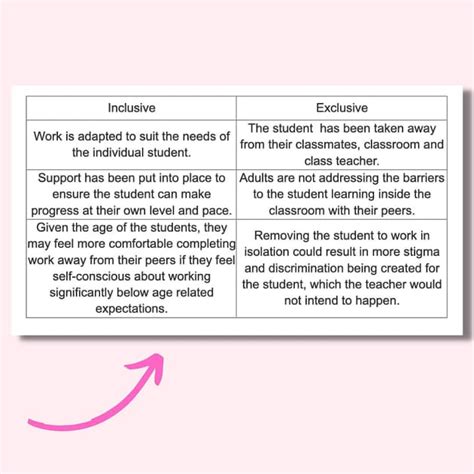 | Inclusive | Exclusive |
|---|---|
| Work is adapted to suit the needs of the individual student. | The student has been taken away from their classmates, classroom and class teacher. |
| Support has been put into place to ensure the student can make progress at their own level and pace. | Adults are not addressing the barriers to the student learning inside the classroom with their peers. |
| Given the age of the students, they may feel more comfortable completing work away from their peers if they feel self-conscious about working significantly below age related expectations. | Removing the student to work in isolation could result in more stigma and discrimination being created for the student, which the teacher would not intend to happen. |